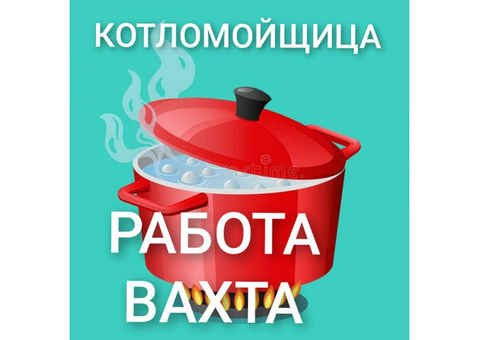 КОТЛОМОЙЩИЦА

РАБОТА
ВАХТА